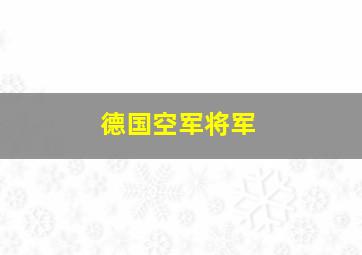 德国空军将军